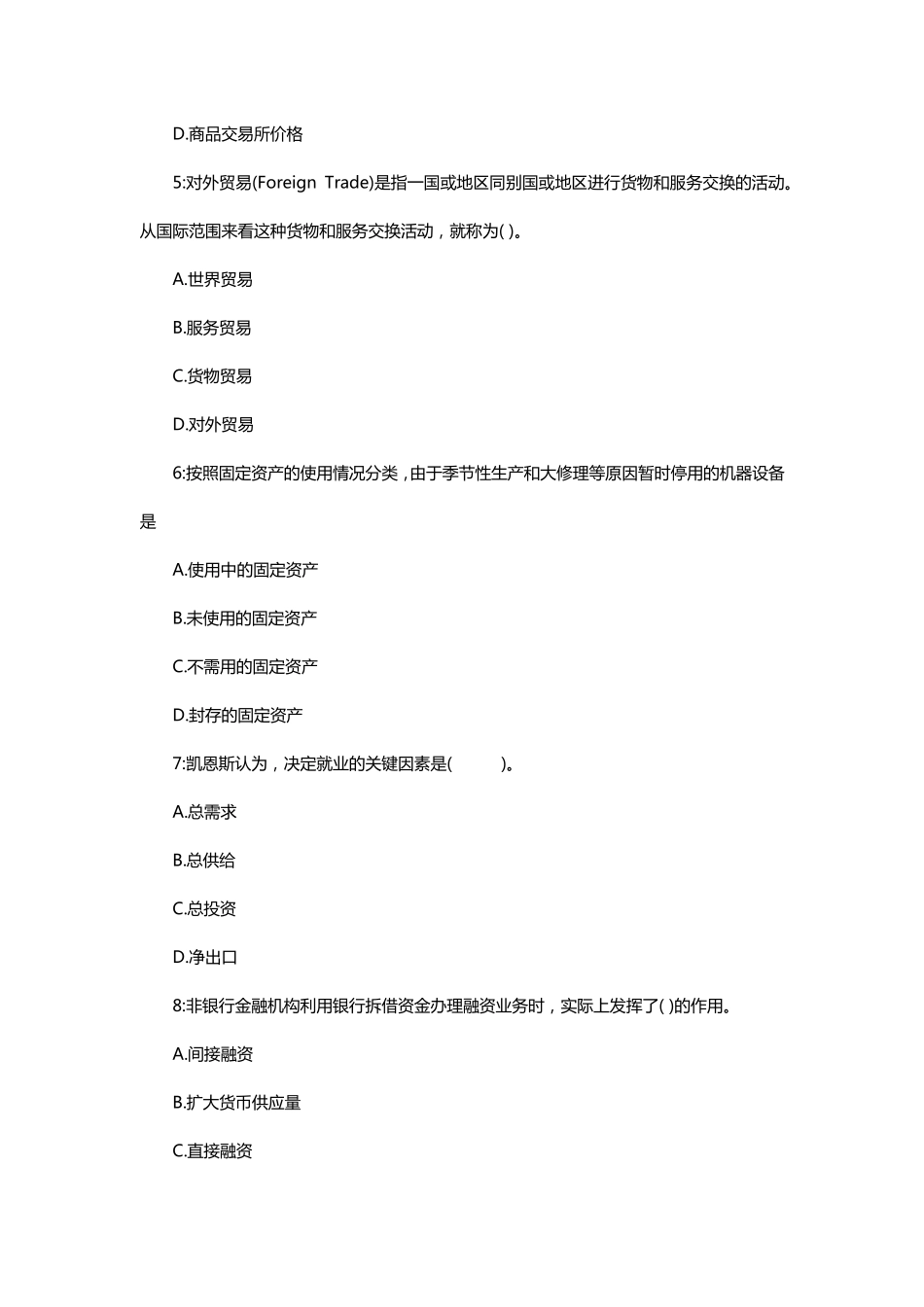 D.商品交易所价格

5:对外贸易(Foreign Trade)是指一国或地区同别国或地区进行货物和服务交换的活动。从国际范围来看这种货物和服务交换活动，就称为( )。

A.世界贸易

B.服务贸易

C.货物贸易

D.对外贸易

6:按照固定资产的使用情况分类，由于季节性生产和大修理等原因暂时停用的机器设备是

A.使用中的固定资产

B.未使用的固定资产

C.不需用的固定资产

D.封存的固定资产

7:凯恩斯认为，决定就业的关键因素是(　　)。

A.总需求

B.总供给

C.总投资

D.净出口

8:非银行金融机构利用银行拆借资金办理融资业务时，实际上发挥了( )的作用。

A.间接融资

B.扩大货币供应量

C.直接融资